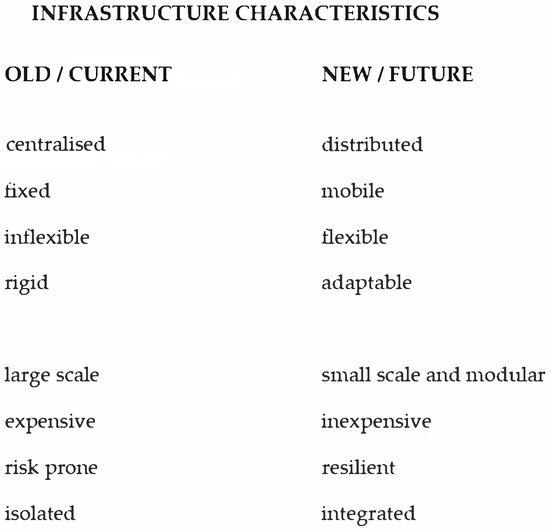 INFRASTRUCTURE CHARACTERISTICS

| OLD / CURRENT | NEW / FUTURE |
|---|---|
| centralised | distributed |
| fixed | mobile |
| inflexible | flexible |
| rigid | adaptable |
| large scale | small scale and modular |
| expensive | inexpensive |
| risk prone | resilient |
| isolated | integrated |